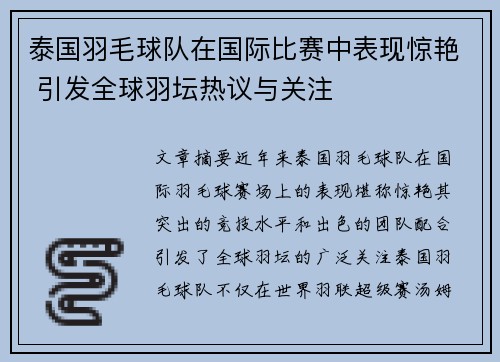 泰国羽毛球队在国际比赛中表现惊艳 引发全球羽坛热议与关注

文章摘要近年来泰国羽毛球队在国际羽毛球赛场上的表现堪称惊艳其突出的竞技水平和出色的团队配合引发了全球羽坛的广泛关注泰国羽毛球队不仅在世界羽联超级赛汤姆